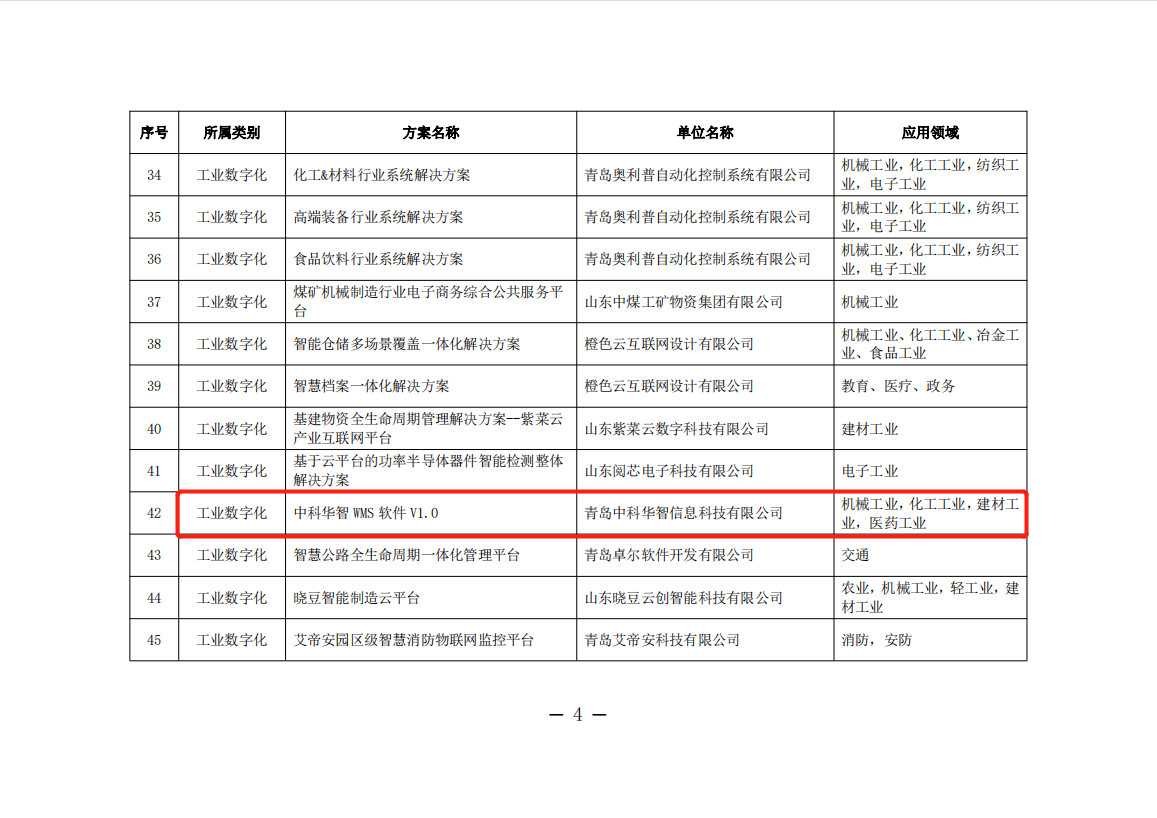 | 序号 | 所属类别 | 方案名称 | 单位名称 | 应用领域 |
|---|---|---|---|---|
| 34 | 工业数字化 | 化工&材料行业系统解决方案 | 青岛奥利普自动化控制系统有限公司 | 机械工业，化工工业，纺织工业，电子工业 |
| 35 | 工业数字化 | 高端装备行业系统解决方案 | 青岛奥利普自动化控制系统有限公司 | 机械工业，化工工业，纺织工业，电子工业 |
| 36 | 工业数字化 | 食品饮料行业系统解决方案 | 青岛奥利普自动化控制系统有限公司 | 机械工业，化工工业，纺织工业，电子工业 |
| 37 | 工业数字化 | 煤矿机械制造行业电子商务综合公共服务平台 | 山东中煤工矿物资集团有限公司 | 机械工业 |
| 38 | 工业数字化 | 智能仓储多场景覆盖一体化解决方案 | 橙色云互联网设计有限公司 | 机械工业、化工工业、冶金工业、食品工业 |
| 39 | 工业数字化 | 智慧档案一体化解决方案 | 橙色云互联网设计有限公司 | 教育、医疗、政务 |
| 40 | 工业数字化 | 基建物资全生命周期管理解决方案—紫菜云产业互联网平台 | 山东紫菜云数字科技有限公司 | 建材工业 |
| 41 | 工业数字化 | 基于云平台的功率半导体器件智能检测整体解决方案 | 山东阅芯电子科技有限公司 | 电子工业 |
| 42 | 工业数字化 | 中科华智 WMS 软件 V1.0 | 青岛中科华智信息科技有限公司 | 机械工业，化工工业，建材工业，医药工业 |
| 43 | 工业数字化 | 智慧公路全生命周期一体化管理平台 | 青岛卓尔软件开发有限公司 | 交通 |
| 44 | 工业数字化 | 晓豆智能制造云平台 | 山东晓豆云创智能科技有限公司 | 农业，机械工业，轻工业，建材工业 |
| 45 | 工业数字化 | 艾帝安园区级智慧消防物联网监控平台 | 青岛艾帝安科技有限公司 | 消防，安防 |

— 4 —